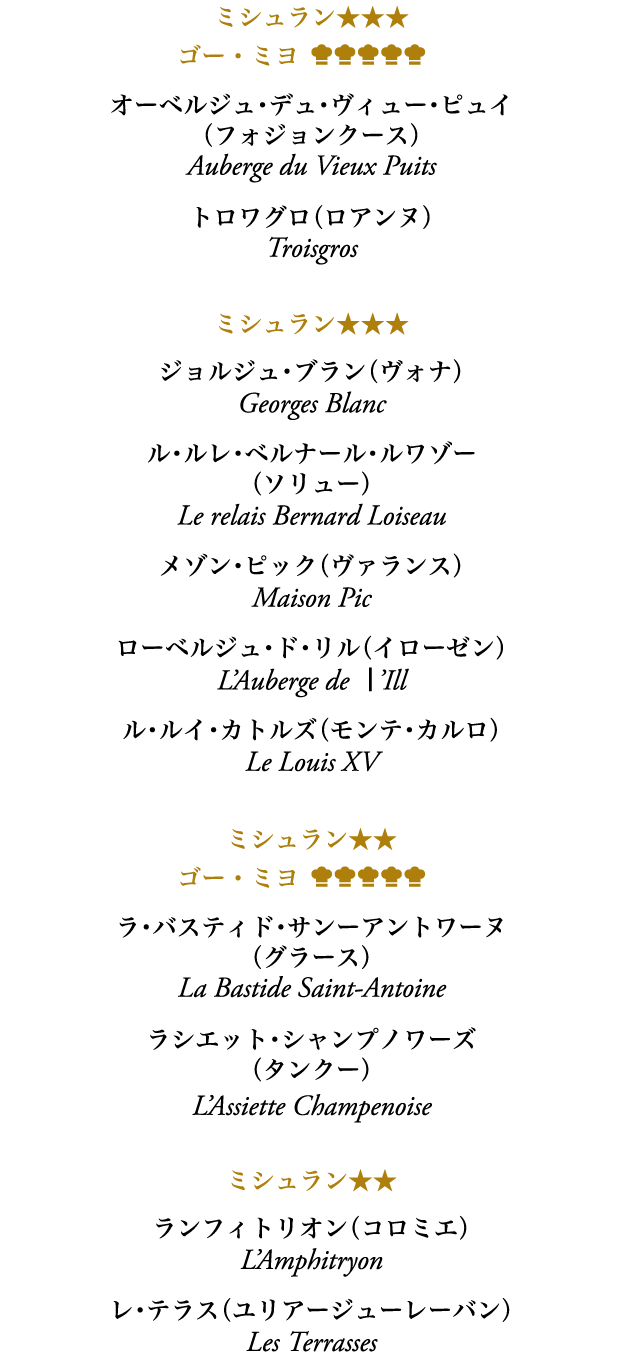 ミシュラン★★★
ゴー・ミヨ

オーベルジュ・デュ・ヴィュー・ピュイ（フォジョンクース）
Auberge du Vieux Puits

トロワグロ（ロアンヌ）
Troisgros

ミシュラン★★★

ジョルジュ・ブラン（ヴォナ）
Georges Blanc

ル・ルレ・ベルナール・ルワゾー（ソリュー）
Le relais Bernard Loiseau

メゾン・ピック（ヴァランス）
Maison Pic

ローベルジュ・ド・リル（イローゼン）
L'Auberge de l'Ill

ル・ルイ・カトルズ（モンテ・カルロ）
Le Louis XV

ミシュラン★★
ゴー・ミヨ

ラ・バスティド・サンーアントワーヌ（グラース）
La Bastide Saint-Antoine

ラシエット・シャンプノワーズ（タンクー）
L'Assiette Champenoise

ミシュラン★★

ランフィトリオン（コロミエ）
L'Amphitryon

レ・テラス（ユリアージューレーバン）
Les Terrasses